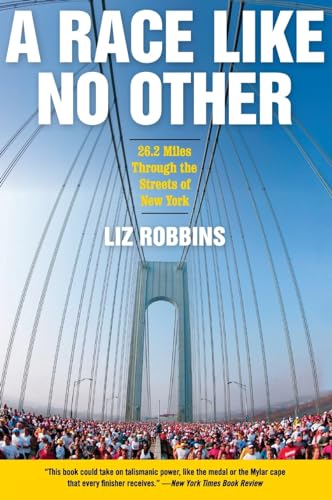 A RACE LIKE NO OTHER

26.2 Miles Through the Streets of New York

LIZ ROBBINS

"This book could take on talismanic power, like the medal or the Mylar cape that every finisher receives." —New York Times Book Review